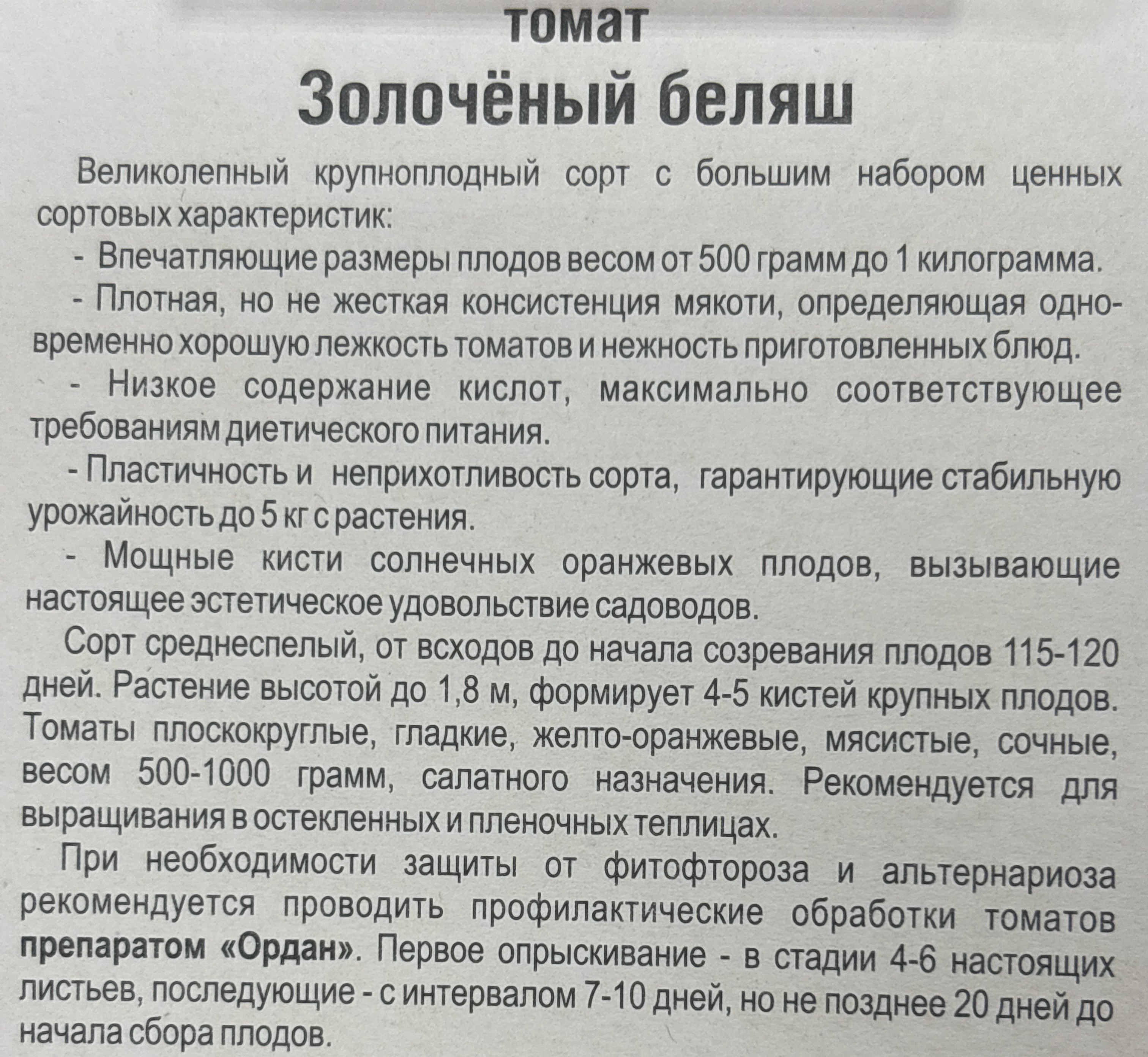 томат
Золочёный беляш

Великолепный крупноплодный сорт с большим набором ценных сортовых характеристик:

- Впечатляющие размеры плодов весом от 500 грамм до 1 килограмма.

- Плотная, но не жесткая консистенция мякоти, определяющая одновременно хорошую лежкость томатов и нежность приготовленных блюд.

- Низкое содержание кислот, максимально соответствующее требованиям диетического питания.

- Пластичность и неприхотливость сорта, гарантирующие стабильную урожайность до 5 кг с растения.

- Мощные кисти солнечных оранжевых плодов, вызывающие настоящее эстетическое удовольствие садоводов.

Сорт среднеспелый, от всходов до начала созревания плодов 115-120 дней. Растение высотой до 1,8 м, формирует 4-5 кистей крупных плодов. Томаты плоскокруглые, гладкие, желто-оранжевые, мясистые, сочные, весом 500-1000 грамм, салатного назначения. Рекомендуется для выращивания в остекленных и пленочных теплицах.

При необходимости защиты от фитофтороза и альтернариоза рекомендуется проводить профилактические обработки томатов препаратом «Ордан». Первое опрыскивание - в стадии 4-6 настоящих листьев, последующие - с интервалом 7-10 дней, но не позднее 20 дней до начала сбора плодов.